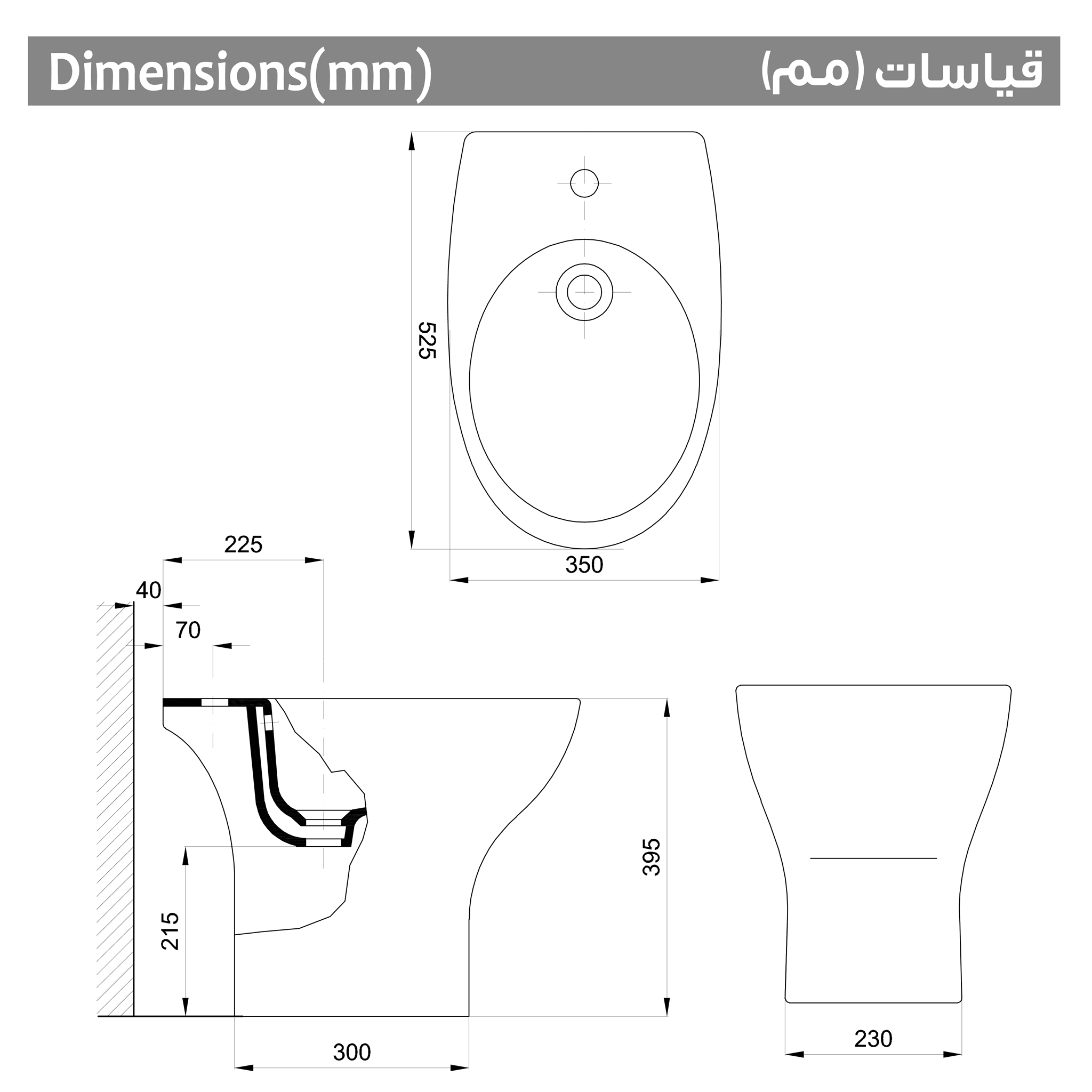 Dimensions(mm)

قياسات (مم)

525

350

225

40

70

395

215

300

230